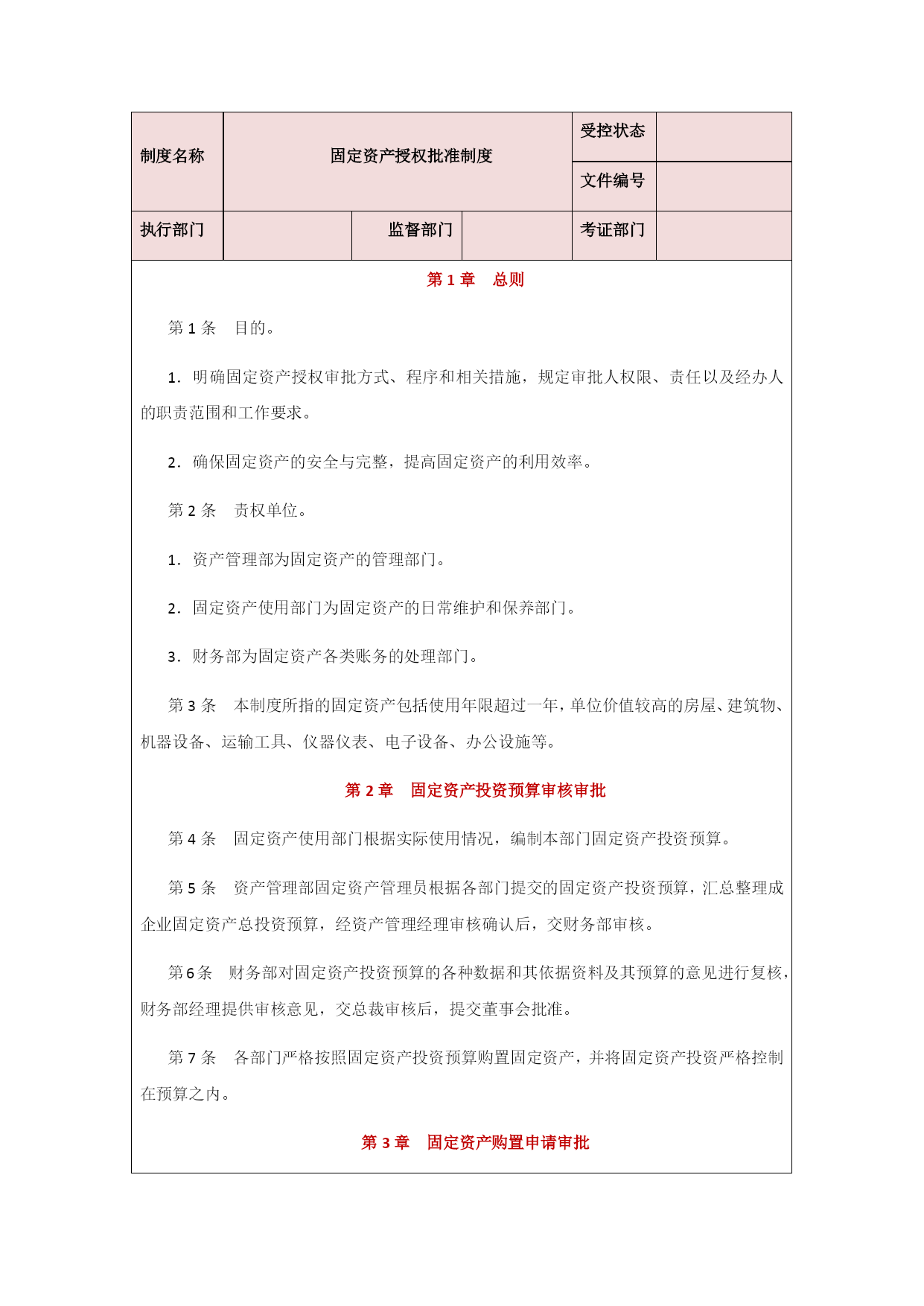 | 制度名称 | 固定资产授权批准制度 | | | 受控状态 | |
|---|---|---|---|---|---|
| | | | | 文件编号 | |
| 执行部门 | | 监督部门 | | 考证部门 | |

第 1 章　总则

第 1 条　目的。

1．明确固定资产授权审批方式、程序和相关措施，规定审批人权限、责任以及经办人的职责范围和工作要求。

2．确保固定资产的安全与完整，提高固定资产的利用效率。

第 2 条　责权单位。

1．资产管理部为固定资产的管理部门。

2．固定资产使用部门为固定资产的日常维护和保养部门。

3．财务部为固定资产各类账务的处理部门。

第 3 条　本制度所指的固定资产包括使用年限超过一年，单位价值较高的房屋、建筑物、机器设备、运输工具、仪器仪表、电子设备、办公设施等。

第 2 章　固定资产投资预算审核审批

第 4 条　固定资产使用部门根据实际使用情况，编制本部门固定资产投资预算。

第 5 条　资产管理部固定资产管理员根据各部门提交的固定资产投资预算，汇总整理成企业固定资产总投资预算，经资产管理经理审核确认后，交财务部审核。

第 6 条　财务部对固定资产投资预算的各种数据和其依据资料及其预算的意见进行复核，财务部经理提供审核意见，交总裁审核后，提交董事会批准。

第 7 条　各部门严格按照固定资产投资预算购置固定资产，并将固定资产投资严格控制在预算之内。

第 3 章　固定资产购置申请审批